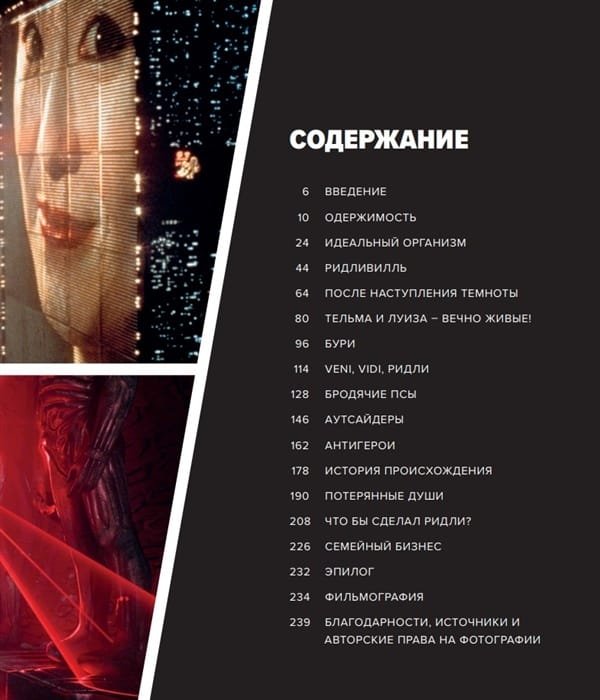 СОДЕРЖАНИЕ

6 ВВЕДЕНИЕ
10 ОДЕРЖИМОСТЬ
24 ИДЕАЛЬНЫЙ ОРГАНИЗМ
44 РИДЛИВИЛЛЬ
64 ПОСЛЕ НАСТУПЛЕНИЯ ТЕМНОТЫ
80 ТЕЛЬМА И ЛУИЗА – ВЕЧНО ЖИВЫЕ!
96 БУРИ
114 VENI, VIDI, РИДЛИ
128 БРОДЯЧИЕ ПСЫ
146 АУТСАЙДЕРЫ
162 АНТИГЕРОИ
178 ИСТОРИЯ ПРОИСХОЖДЕНИЯ
190 ПОТЕРЯННЫЕ ДУШИ
208 ЧТО БЫ СДЕЛАЛ РИДЛИ?
226 СЕМЕЙНЫЙ БИЗНЕС
232 ЭПИЛОГ
234 ФИЛЬМОГРАФИЯ
239 БЛАГОДАРНОСТИ, ИСТОЧНИКИ И АВТОРСКИЕ ПРАВА НА ФОТОГРАФИИ